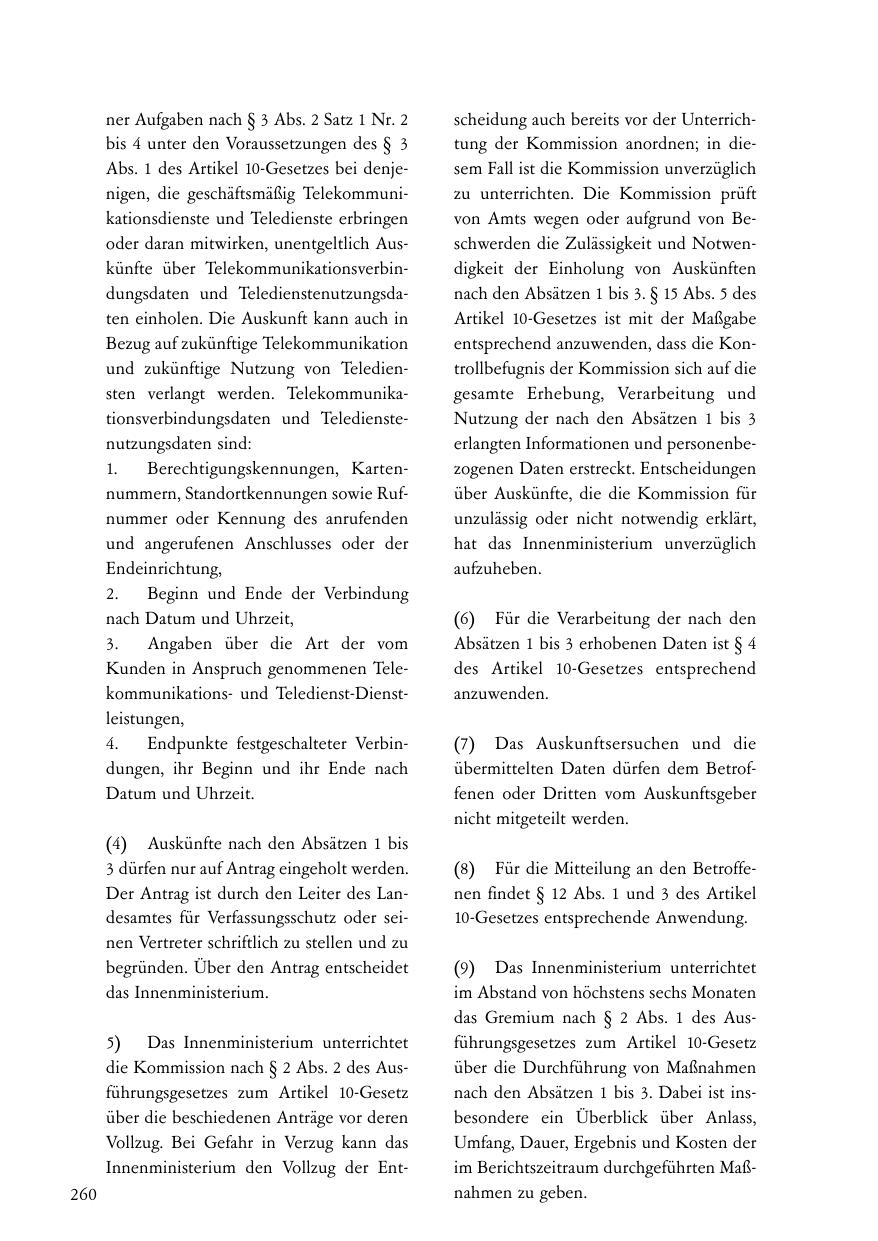 ner Aufgaben nach § 3 Abs. 2 Satz 1 Nr. 2 bis 4 unter den Voraussetzungen des § 3 Abs. 1 des Artikel 10-Gesetzes bei denjenigen, die geschäftsmäßig Telekommunikationsdienste und Teledienste erbringen oder daran mitwirken, unentgeltlich Auskünfte über Telekommunikationsverbindungsdaten und Teledienstenutzungsdaten einholen. Die Auskunft kann auch in Bezug auf zukünftige Telekommunikation und zukünftige Nutzung von Telediensten verlangt werden. Telekommunikationsverbindungsdaten und Teledienstenutzungsdaten sind:
1. Berechtigungskennungen, Kartennummern, Standortkennungen sowie Rufnummer oder Kennung des anrufenden und angerufenen Anschlusses oder der Endeinrichtung,
2. Beginn und Ende der Verbindung nach Datum und Uhrzeit,
3. Angaben über die Art der vom Kunden in Anspruch genommenen Telekommunikations- und Teledienst-Dienstleistungen,
4. Endpunkte festgeschalteter Verbindungen, ihr Beginn und ihr Ende nach Datum und Uhrzeit.

(4) Auskünfte nach den Absätzen 1 bis 3 dürfen nur auf Antrag eingeholt werden. Der Antrag ist durch den Leiter des Landesamtes für Verfassungsschutz oder seinen Vertreter schriftlich zu stellen und zu begründen. Über den Antrag entscheidet das Innenministerium.

5) Das Innenministerium unterrichtet die Kommission nach § 2 Abs. 2 des Ausführungsgesetzes zum Artikel 10-Gesetz über die beschiedenen Anträge vor deren Vollzug. Bei Gefahr in Verzug kann das Innenministerium den Vollzug der Entscheidung auch bereits vor der Unterrichtung der Kommission anordnen; in diesem Fall ist die Kommission unverzüglich zu unterrichten. Die Kommission prüft von Amts wegen oder aufgrund von Beschwerden die Zulässigkeit und Notwendigkeit der Einholung von Auskünften nach den Absätzen 1 bis 3. § 15 Abs. 5 des Artikel 10-Gesetzes ist mit der Maßgabe entsprechend anzuwenden, dass die Kontrollbefugnis der Kommission sich auf die gesamte Erhebung, Verarbeitung und Nutzung der nach den Absätzen 1 bis 3 erlangten Informationen und personenbezogenen Daten erstreckt. Entscheidungen über Auskünfte, die die Kommission für unzulässig oder nicht notwendig erklärt, hat das Innenministerium unverzüglich aufzuheben.

(6) Für die Verarbeitung der nach den Absätzen 1 bis 3 erhobenen Daten ist § 4 des Artikel 10-Gesetzes entsprechend anzuwenden.

(7) Das Auskunftsersuchen und die übermittelten Daten dürfen dem Betroffenen oder Dritten vom Auskunftsgeber nicht mitgeteilt werden.

(8) Für die Mitteilung an den Betroffenen findet § 12 Abs. 1 und 3 des Artikel 10-Gesetzes entsprechende Anwendung.

(9) Das Innenministerium unterrichtet im Abstand von höchstens sechs Monaten das Gremium nach § 2 Abs. 1 des Ausführungsgesetzes zum Artikel 10-Gesetz über die Durchführung von Maßnahmen nach den Absätzen 1 bis 3. Dabei ist insbesondere ein Überblick über Anlass, Umfang, Dauer, Ergebnis und Kosten der im Berichtszeitraum durchgeführten Maßnahmen zu geben.

260